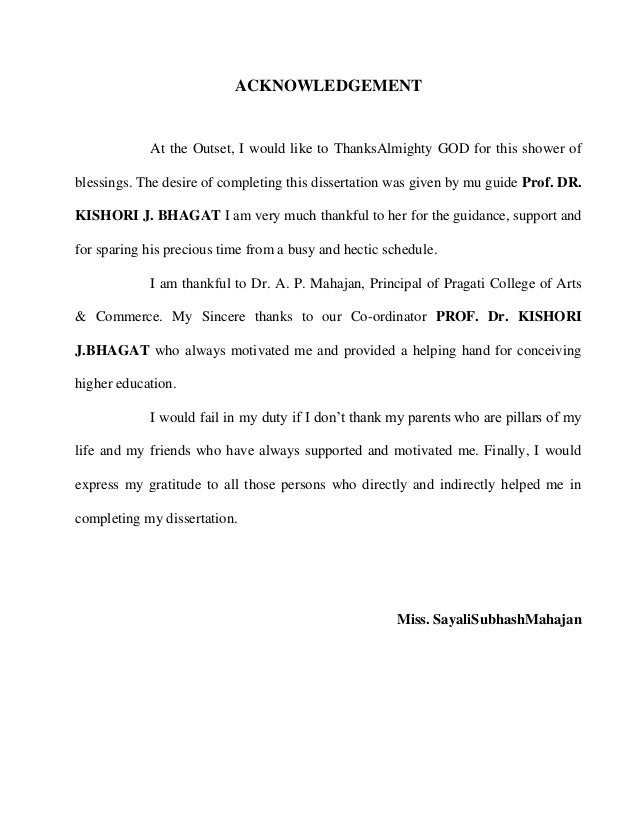 ACKNOWLEDGEMENT

At the Outset, I would like to ThanksAlmighty GOD for this shower of blessings. The desire of completing this dissertation was given by mu guide Prof. DR. KISHORI J. BHAGAT I am very much thankful to her for the guidance, support and for sparing his precious time from a busy and hectic schedule.

I am thankful to Dr. A. P. Mahajan, Principal of Pragati College of Arts & Commerce. My Sincere thanks to our Co-ordinator PROF. Dr. KISHORI J.BHAGAT who always motivated me and provided a helping hand for conceiving higher education.

I would fail in my duty if I don't thank my parents who are pillars of my life and my friends who have always supported and motivated me. Finally, I would express my gratitude to all those persons who directly and indirectly helped me in completing my dissertation.

Miss. SayaliSubhashMahajan